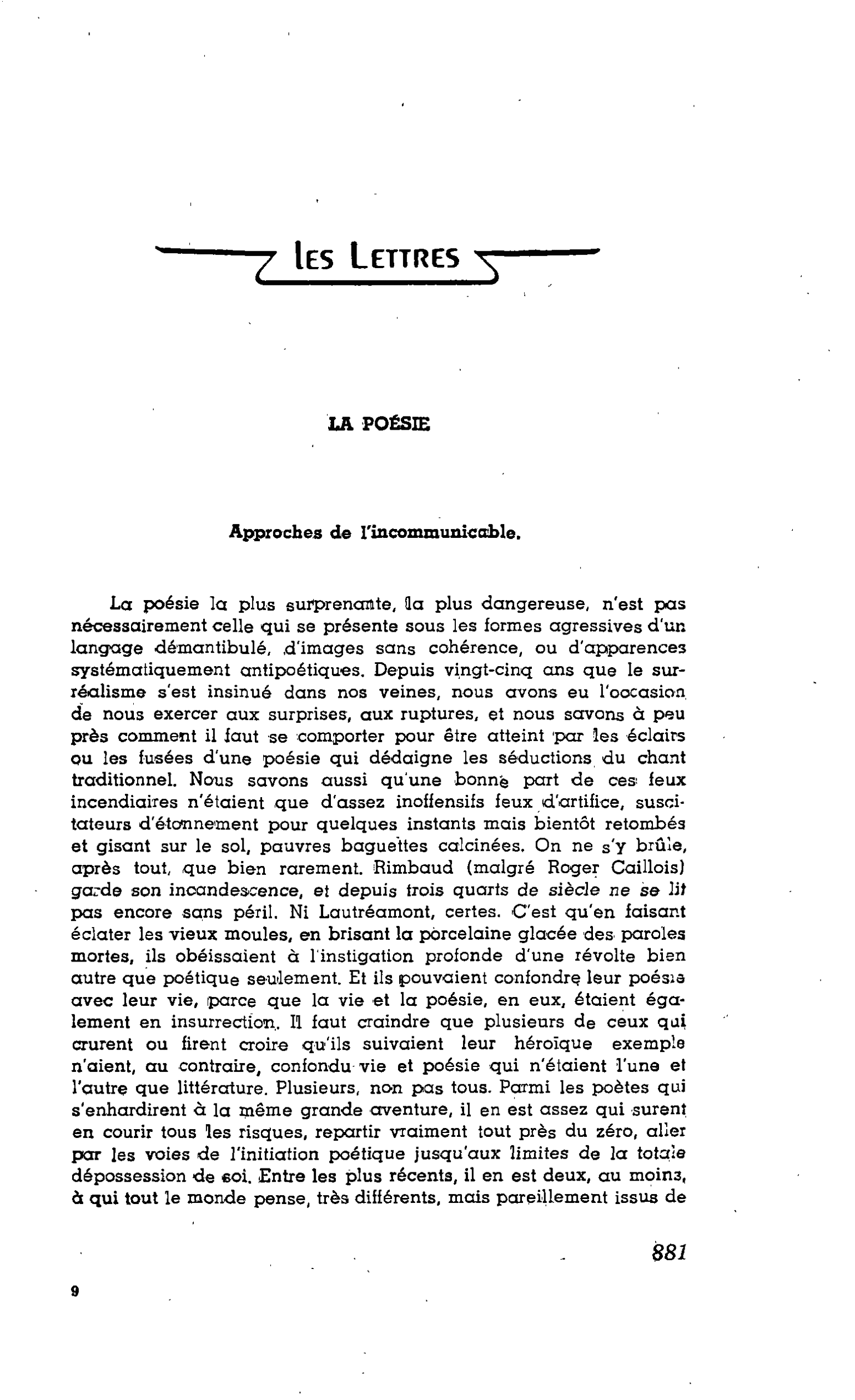 LES LETTRES

LA POÉSIE

Approches de l'incommunicable.

La poésie la plus surprenante, la plus dangereuse, n'est pas nécessairement celle qui se présente sous les formes agressives d'un langage démantibulé, d'images sans cohérence, ou d'apparences systématiquement antipoétiques. Depuis vingt-cinq ans que le surréalisme s'est insinué dans nos veines, nous avons eu l'occasion de nous exercer aux surprises, aux ruptures, et nous savons à peu près comment il faut se comporter pour être atteint par les éclairs ou les fusées d'une poésie qui dédaigne les séductions du chant traditionnel. Nous savons aussi qu'une bonne part de ces feux incendiaires n'étaient que d'assez inoffensifs feux d'artifice, suscitateurs d'étonnement pour quelques instants mais bientôt retombés et gisant sur le sol, pauvres baguettes calcinées. On ne s'y brûle, après tout, que bien rarement. Rimbaud (malgré Roger Caillois) garde son incandescence, et depuis trois quarts de siècle ne se lit pas encore sans péril. Ni Lautréamont, certes. C'est qu'en faisant éclater les vieux moules, en brisant la porcelaine glacée des paroles mortes, ils obéissaient à l'instigation profonde d'une révolte bien autre que poétique seulement. Et ils pouvaient confondre leur poésie avec leur vie, parce que la vie et la poésie, en eux, étaient également en insurrection. Il faut craindre que plusieurs de ceux qui crurent ou firent croire qu'ils suivaient leur héroïque exemple n'aient, au contraire, confondu vie et poésie qui n'étaient l'une et l'autre que littérature. Plusieurs, non pas tous. Parmi les poètes qui s'enhardirent à la même grande aventure, il en est assez qui surent en courir tous les risques, repartir vraiment tout près du zéro, aller par les voies de l'initiation poétique jusqu'aux limites de la totale dépossession de soi. Entre les plus récents, il en est deux, au moins, à qui tout le monde pense, très différents, mais pareillement issus de

881

9